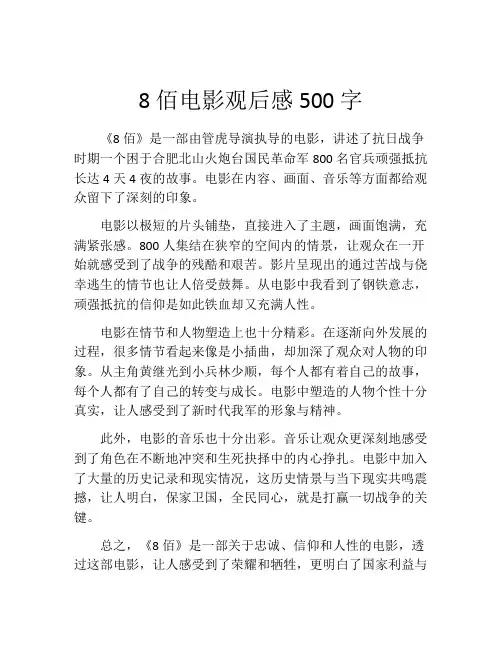 8 佰电影观后感 500 字

《8 佰》是一部由管虎导演执导的电影，讲述了抗日战争时期一个困于合肥北山火炮台国民革命军 800 名官兵顽强抵抗长达 4 天 4 夜的故事。电影在内容、画面、音乐等方面都给观众留下了深刻的印象。

电影以极短的片头铺垫，直接进入了主题，画面饱满，充满紧张感。800 人集结在狭窄的空间内的情景，让观众在一开始就感受到了战争的残酷和艰苦。影片呈现出的通过苦战与侥幸逃生的情节也让人倍受鼓舞。从电影中我看到了钢铁意志，顽强抵抗的信仰是如此铁血却又充满人性。

电影在情节和人物塑造上也十分精彩。在逐渐向外发展的过程，很多情节看起来像是小插曲，却加深了观众对人物的印象。从主角黄继光到小兵林少顺，每个人都有着自己的故事，每个人都有了自己的转变与成长。电影中塑造的人物个性十分真实，让人感受到了新时代我军的形象与精神。

此外，电影的音乐也十分出彩。音乐让观众更深刻地感受到了角色在不断地冲突和生死抉择中的内心挣扎。电影中加入了大量的历史记录和现实情况，这历史情景与当下现实共鸣震撼，让人明白，保家卫国，全民同心，就是打赢一切战争的关键。

总之，《8 佰》是一部关于忠诚、信仰和人性的电影，透过这部电影，让人感受到了荣耀和牺牲，更明白了国家利益与